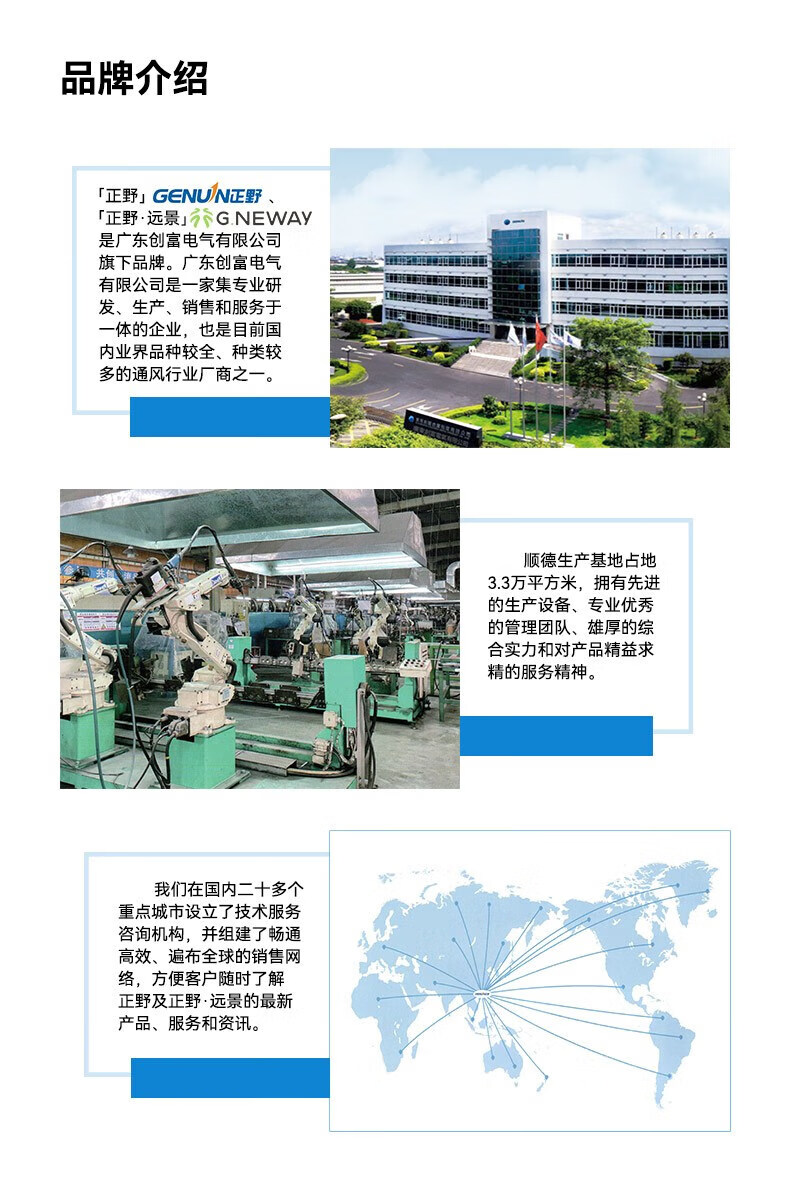 品牌介绍

「正野」GENUIN正野、「正野·远景」G NEWAY是广东创富电气有限公司旗下品牌。广东创富电气有限公司是一家集专业研发、生产、销售和服务于一体的企业，也是目前国内业界品种较全、种类较多的通风行业厂商之一。

顺德生产基地占地3.3万平方米，拥有先进的生产设备、专业优秀的管理团队、雄厚的综合实力和对产品精益求精的服务精神。

我们在国内二十多个重点城市设立了技术服务咨询机构，并组建了畅通高效、遍布全球的销售网络，方便客户随时了解正野及正野·远景的最新产品、服务和资讯。